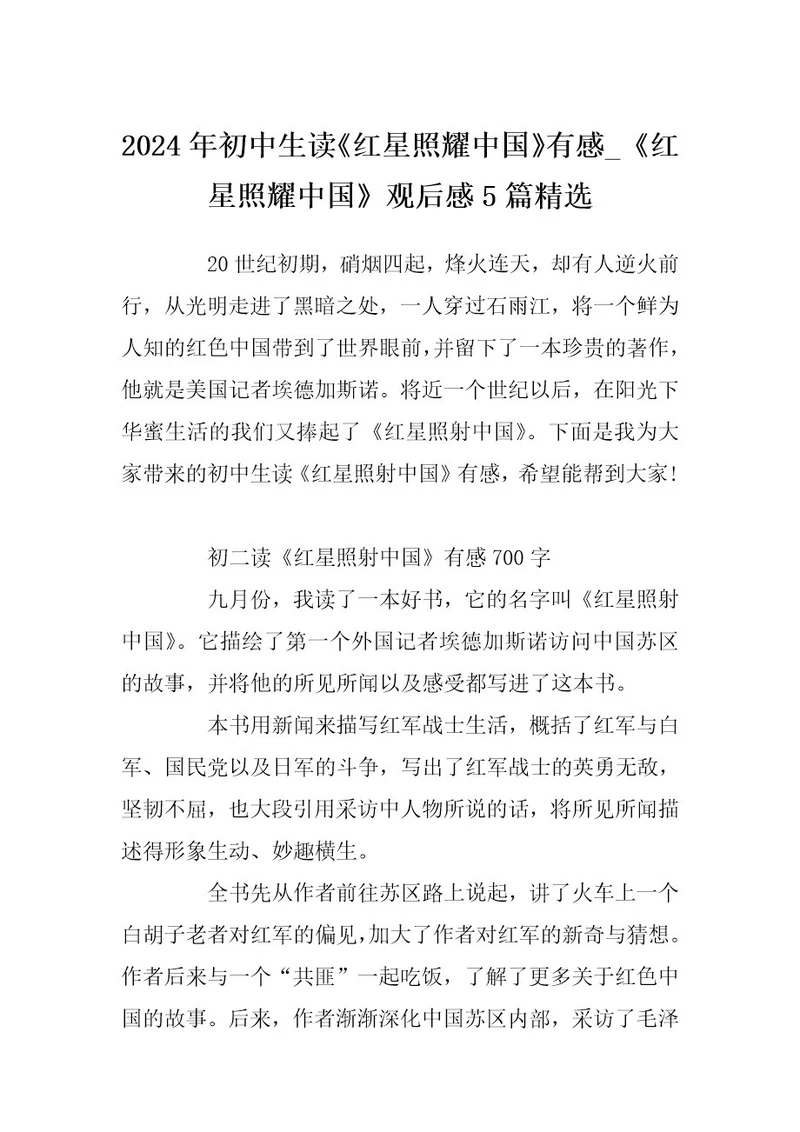 2024年初中生读《红星照耀中国》有感_《红星照耀中国》观后感5篇精选

20世纪初期，硝烟四起，烽火连天，却有人逆火前行，从光明走进了黑暗之处，一人穿过石雨江，将一个鲜为人知的红色中国带到了世界眼前，并留下了一本珍贵的著作，他就是美国记者埃德加斯诺。将近一个世纪以后，在阳光下华蜜生活的我们又捧起了《红星照射中国》。下面是我为大家带来的初中生读《红星照射中国》有感，希望能帮到大家!

初二读《红星照射中国》有感700字

九月份，我读了一本好书，它的名字叫《红星照射中国》。它描绘了第一个外国记者埃德加斯诺访问中国苏区的故事，并将他的所见所闻以及感受都写进了这本书。

本书用新闻来描写红军战士生活，概括了红军与白军、国民党以及日军的斗争，写出了红军战士的英勇无敌，坚韧不屈，也大段引用采访中人物所说的话，将所见所闻描述得形象生动、妙趣横生。

全书先从作者前往苏区路上说起，讲了火车上一个白胡子老者对红军的偏见，加大了作者对红军的新奇与猜想。作者后来与一个“共匪”一起吃饭，了解了更多关于红色中国的故事。后来，作者渐渐深化中国苏区内部，采访了毛泽